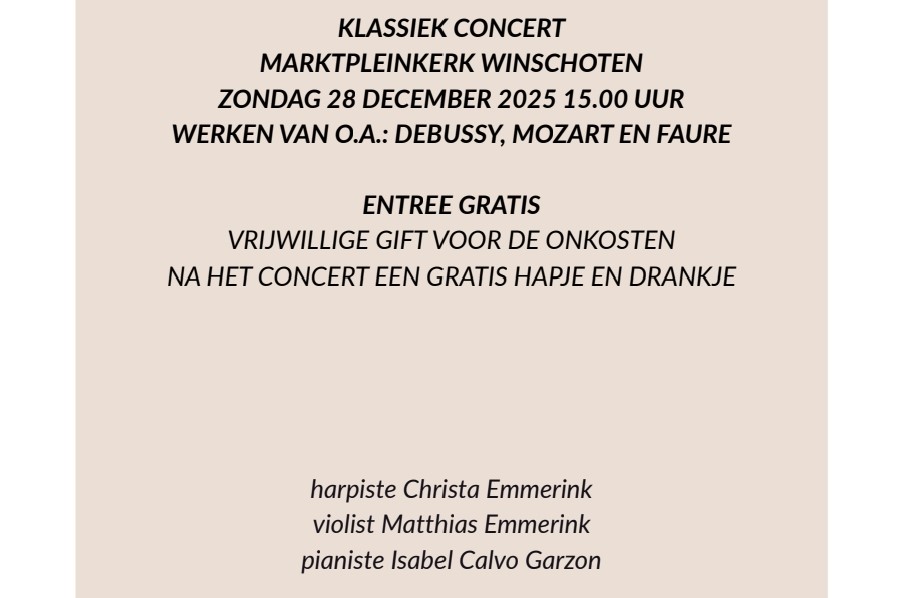 KLASSIEK CONCERT
MARKTPLEINKERK WINSCHOTEN
ZONDAG 28 DECEMBER 2025 15.00 UUR
WERKEN VAN O.A.: DEBUSSY, MOZART EN FAURE

ENTREE GRATIS
VRIJWILLIGE GIFT VOOR DE ONKOSTEN
NA HET CONCERT EEN GRATIS HAPJE EN DRANKJE

harpiste Christa Emmerink
violist Matthias Emmerink
pianiste Isabel Calvo Garzon